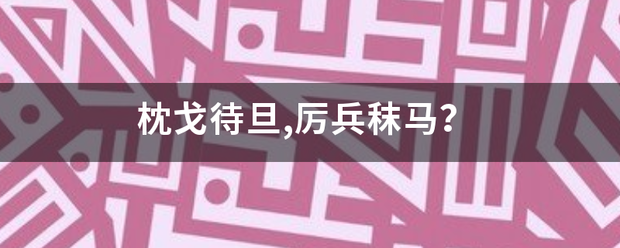 枕戈待旦,厉兵秣马?